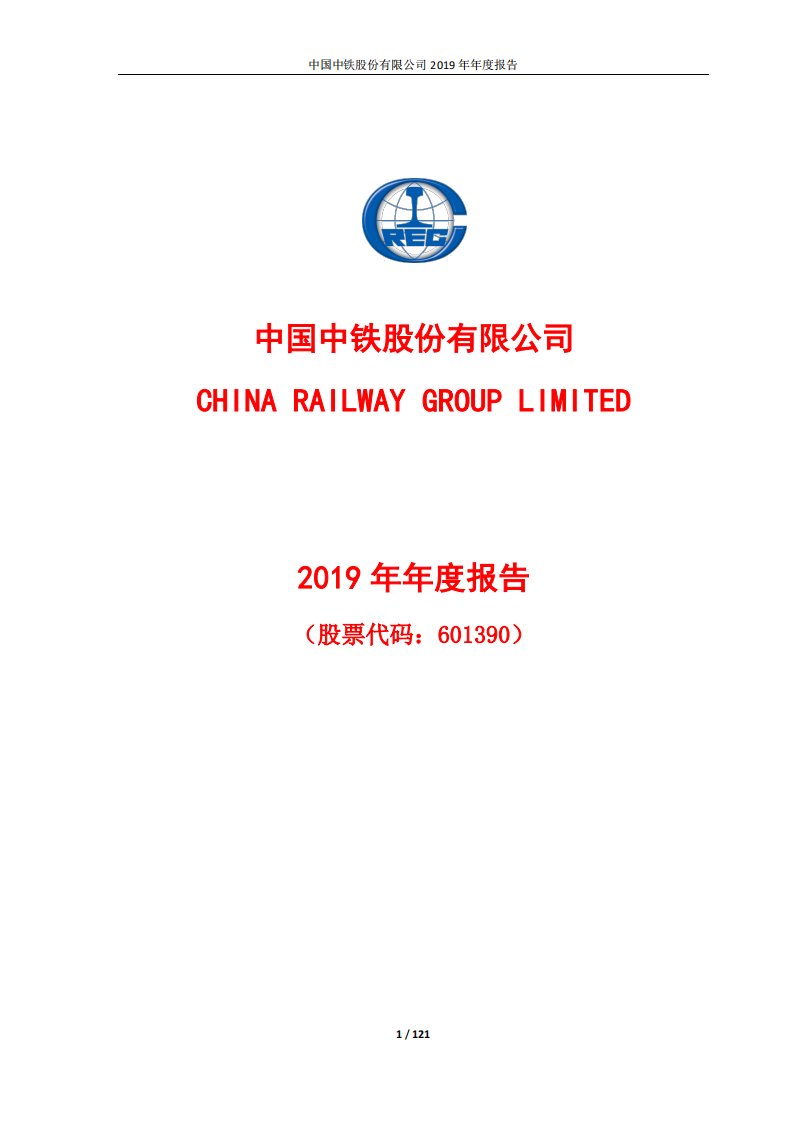 中国中铁股份有限公司 2019 年年度报告

CREC

中国中铁股份有限公司

CHINA RAILWAY GROUP LIMITED

2019 年年度报告

（股票代码：601390）

1 / 121